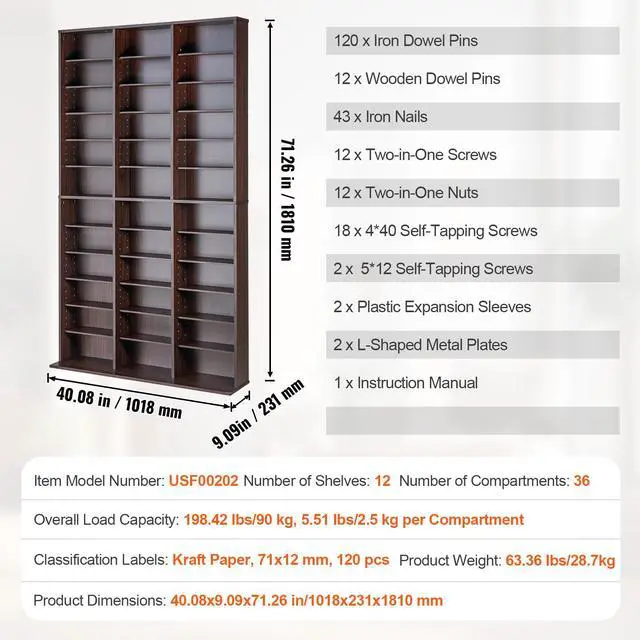 71.26 in / 1810 mm

40.08 in / 1018 mm

9.09in / 231 mm

120 x Iron Dowel Pins

12 x Wooden Dowel Pins

43 x Iron Nails

12 x Two-in-One Screws

12 x Two-in-One Nuts

18 x 4*40 Self-Tapping Screws

2 x 5*12 Self-Tapping Screws

2 x Plastic Expansion Sleeves

2 x L-Shaped Metal Plates

1 x Instruction Manual

Item Model Number: USF00202 Number of Shelves: 12 Number of Compartments: 36

Overall Load Capacity: 198.42 lbs/90 kg, 5.51 lbs/2.5 kg per Compartment

Classification Labels: Kraft Paper, 71x12 mm, 120 pcs Product Weight: 63.36 lbs/28.7kg

Product Dimensions: 40.08x9.09x71.26 in/1018x231x1810 mm